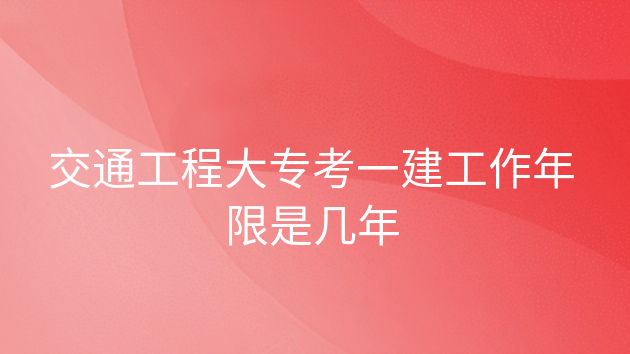 交通工程大专考一建工作年限是几年